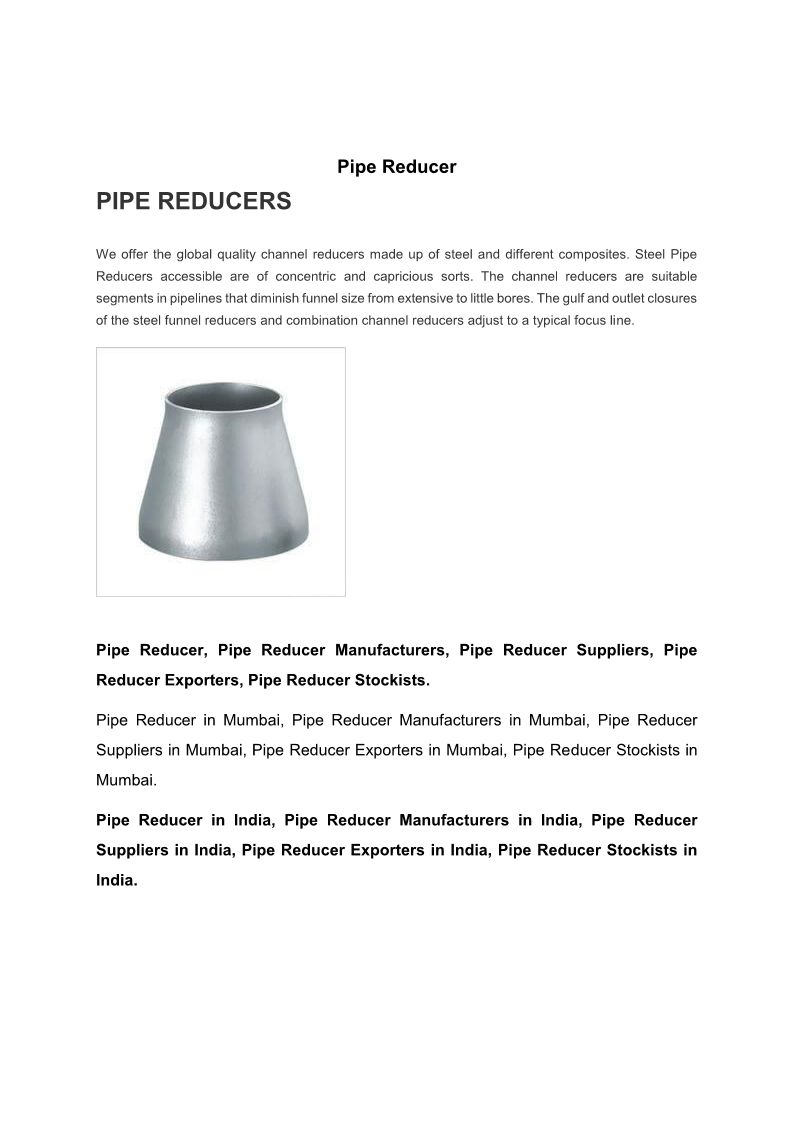 Pipe Reducer

PIPE REDUCERS

We offer the global quality channel reducers made up of steel and different composites. Steel Pipe Reducers accessible are of concentric and capricious sorts. The channel reducers are suitable segments in pipelines that diminish funnel size from extensive to little bores. The gulf and outlet closures of the steel funnel reducers and combination channel reducers adjust to a typical focus line.

Pipe Reducer, Pipe Reducer Manufacturers, Pipe Reducer Suppliers, Pipe Reducer Exporters, Pipe Reducer Stockists.

Pipe Reducer in Mumbai, Pipe Reducer Manufacturers in Mumbai, Pipe Reducer Suppliers in Mumbai, Pipe Reducer Exporters in Mumbai, Pipe Reducer Stockists in Mumbai.

Pipe Reducer in India, Pipe Reducer Manufacturers in India, Pipe Reducer Suppliers in India, Pipe Reducer Exporters in India, Pipe Reducer Stockists in India.